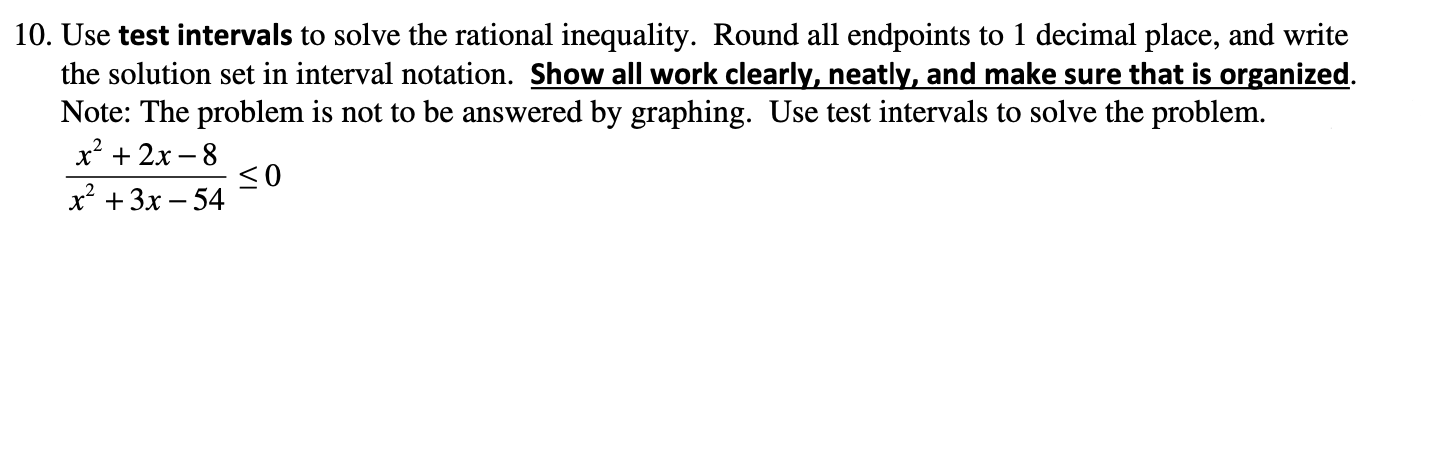 10. Use test intervals to solve the rational inequality. Round all endpoints to 1 decimal place, and write the solution set in interval notation. Show all work clearly, neatly, and make sure that is organized. Note: The problem is not to be answered by graphing. Use test intervals to solve the problem.

$\frac{x^2+2x-8}{x^2+3x-54} \leq 0$